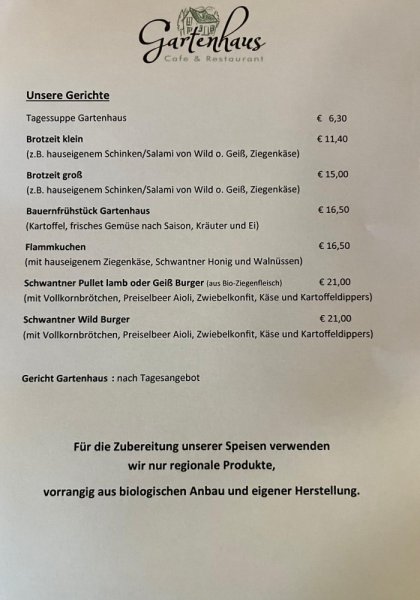 Gartenhaus
Cafe & Restaurant

Unsere Gerichte

Tagessuppe Gartenhaus € 6,30

Brotzeit klein € 11,40
(z.B. hauseigenem Schinken/Salami von Wild o. Geiß, Ziegenkäse)

Brotzeit groß € 15,00
(z.B. hauseigenem Schinken/Salami von Wild o. Geiß, Ziegenkäse)

Bauernfrühstück Gartenhaus € 16,50
(Kartoffel, frisches Gemüse nach Saison, Kräuter und Ei)

Flammkuchen € 16,50
(mit hauseigenem Ziegenkäse, Schwantner Honig und Walnüssen)

Schwantner Pullet lamb oder Geiß Burger (aus Bio-Ziegenfleisch) € 21,00
(mit Vollkornbrötchen, Preiselbeer Aioli, Zwiebelkonfit, Käse und Kartoffeldippers)

Schwantner Wild Burger € 21,00
(mit Vollkornbrötchen, Preiselbeer Aioli, Zwiebelkonfit, Käse und Kartoffeldippers)

Gericht Gartenhaus : nach Tagesangebot

Für die Zubereitung unserer Speisen verwenden wir nur regionale Produkte, vorrangig aus biologischen Anbau und eigener Herstellung.